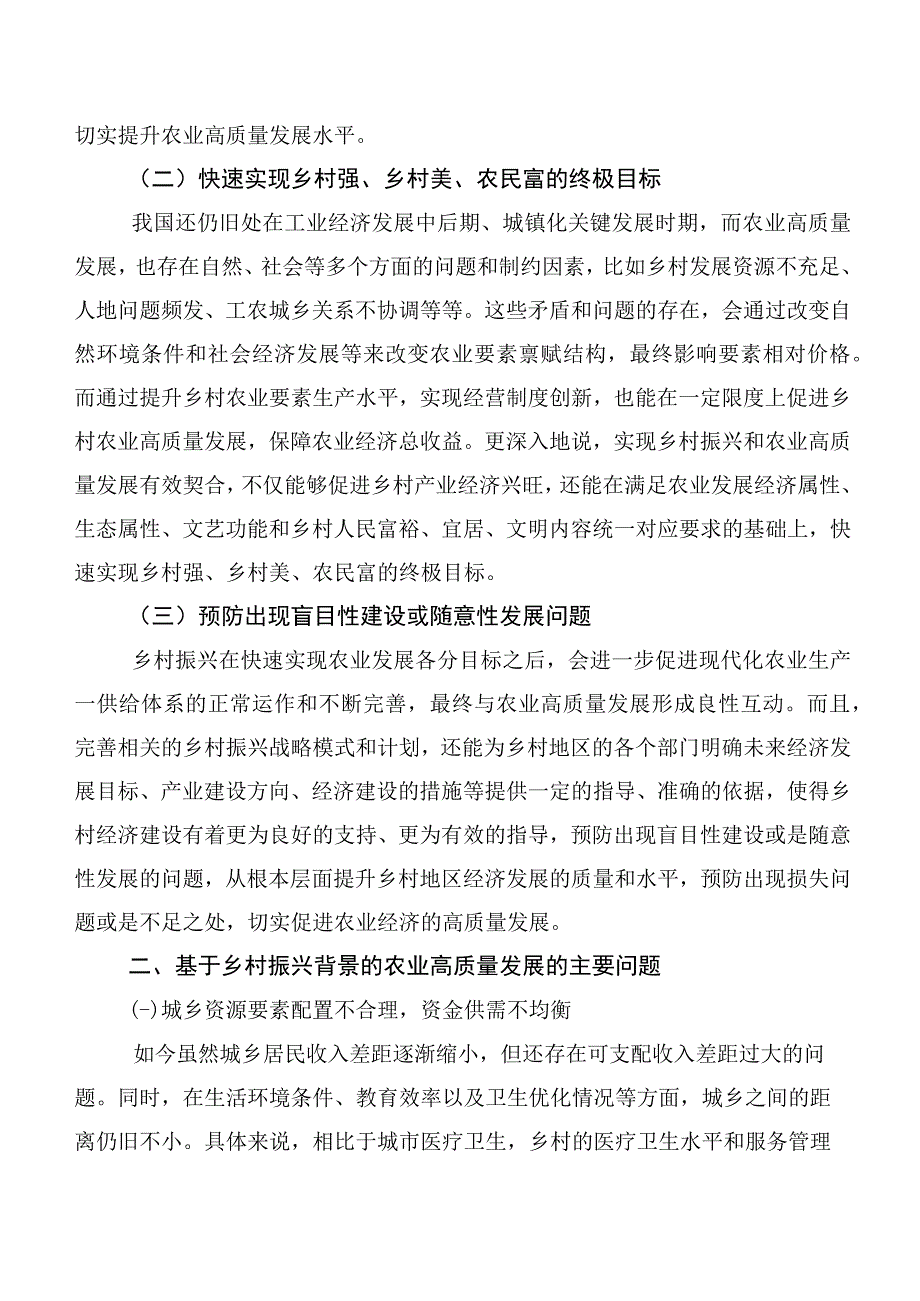 切实提升农业高质量发展水平。

（二）快速实现乡村强、乡村美、农民富的终极目标

我国还仍旧处在工业经济发展中后期、城镇化关键发展时期，而农业高质量发展，也存在自然、社会等多个方面的问题和制约因素，比如乡村发展资源不充足、人地问题频发、工农城乡关系不协调等等。这些矛盾和问题的存在，会通过改变自然环境条件和社会经济发展等来改变农业要素禀赋结构，最终影响要素相对价格。而通过提升乡村农业要素生产水平，实现经营制度创新，也能在一定限度上促进乡村农业高质量发展，保障农业经济总收益。更深入地说，实现乡村振兴和农业高质量发展有效契合，不仅能够促进乡村产业经济兴旺，还能在满足农业发展经济属性、生态属性、文艺功能和乡村人民富裕、宜居、文明内容统一对应要求的基础上，快速实现乡村强、乡村美、农民富的终极目标。

（三）预防出现盲目性建设或随意性发展问题

乡村振兴在快速实现农业发展各分目标之后，会进一步促进现代化农业生产一供给体系的正常运作和不断完善，最终与农业高质量发展形成良性互动。而且，完善相关的乡村振兴战略模式和计划，还能为乡村地区的各个部门明确未来经济发展目标、产业建设方向、经济建设的措施等提供一定的指导、准确的依据，使得乡村经济建设有着更为良好的支持、更为有效的指导，预防出现盲目性建设或是随意性发展的问题，从根本层面提升乡村地区经济发展的质量和水平，预防出现损失问题或是不足之处，切实促进农业经济的高质量发展。

二、基于乡村振兴背景的农业高质量发展的主要问题

(-)城乡资源要素配置不合理，资金供需不均衡

如今虽然城乡居民收入差距逐渐缩小，但还存在可支配收入差距过大的问题。同时，在生活环境条件、教育效率以及卫生优化情况等方面，城乡之间的距离仍旧不小。具体来说，相比于城市医疗卫生，乡村的医疗卫生水平和服务管理